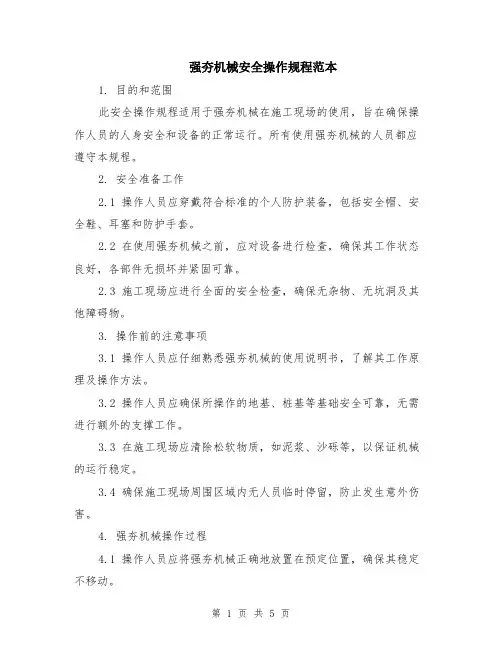 强夯机械安全操作规程范本

1. 目的和范围

此安全操作规程适用于强夯机械在施工现场的使用，旨在确保操作人员的人身安全和设备的正常运行。所有使用强夯机械的人员都应遵守本规程。

2. 安全准备工作

2.1 操作人员应穿戴符合标准的个人防护装备，包括安全帽、安全鞋、耳塞和防护手套。

2.2 在使用强夯机械之前，应对设备进行检查，确保其工作状态良好，各部件无损坏并紧固可靠。

2.3 施工现场应进行全面的安全检查，确保无杂物、无坑洞及其他障碍物。

3. 操作前的注意事项

3.1 操作人员应仔细熟悉强夯机械的使用说明书，了解其工作原理及操作方法。

3.2 操作人员应确保所操作的地基、桩基等基础安全可靠，无需进行额外的支撑工作。

3.3 在施工现场应清除松软物质，如泥浆、沙砾等，以保证机械的运行稳定。

3.4 确保施工现场周围区域内无人员临时停留，防止发生意外伤害。

4. 强夯机械操作过程

4.1 操作人员应将强夯机械正确地放置在预定位置，确保其稳定不移动。

第 1 页 共 5 页